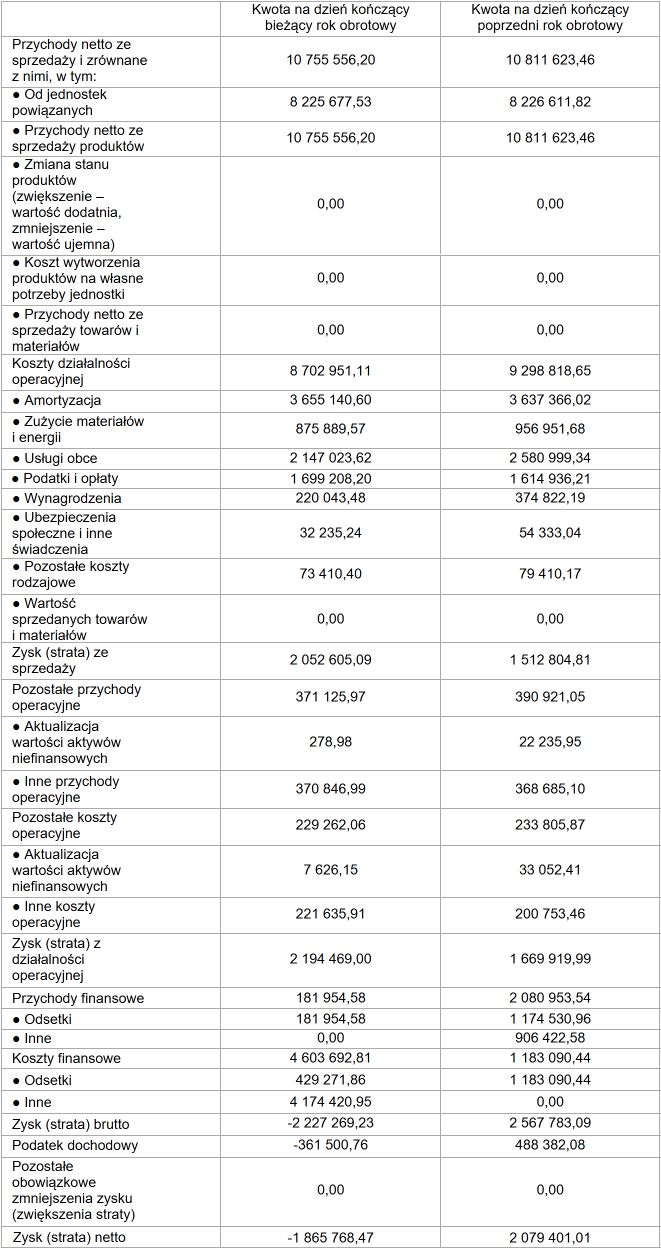 | | Kwota na dzień kończący bieżący rok obrotowy | Kwota na dzień kończący poprzedni rok obrotowy |
|---|---|---|
| Przychody netto ze sprzedaży i zrównane z nimi, w tym: | 10 755 556,20 | 10 811 623,46 |
| ● Od jednostek powiązanych | 8 225 677,53 | 8 226 611,82 |
| ● Przychody netto ze sprzedaży produktów | 10 755 556,20 | 10 811 623,46 |
| ● Zmiana stanu produktów (zwiększenie – wartość dodatnia, zmniejszenie – wartość ujemna) | 0,00 | 0,00 |
| ● Koszt wytworzenia produktów na własne potrzeby jednostki | 0,00 | 0,00 |
| ● Przychody netto ze sprzedaży towarów i materiałów | 0,00 | 0,00 |
| Koszty działalności operacyjnej | 8 702 951,11 | 9 298 818,65 |
| ● Amortyzacja | 3 655 140,60 | 3 637 366,02 |
| ● Zużycie materiałów i energii | 875 889,57 | 956 951,68 |
| ● Usługi obce | 2 147 023,62 | 2 580 999,34 |
| ● Podatki i opłaty | 1 699 208,20 | 1 614 936,21 |
| ● Wynagrodzenia | 220 043,48 | 374 822,19 |
| ● Ubezpieczenia społeczne i inne świadczenia | 32 235,24 | 54 333,04 |
| ● Pozostałe koszty rodzajowe | 73 410,40 | 79 410,17 |
| ● Wartość sprzedanych towarów i materiałów | 0,00 | 0,00 |
| Zysk (strata) ze sprzedaży | 2 052 605,09 | 1 512 804,81 |
| Pozostałe przychody operacyjne | 371 125,97 | 390 921,05 |
| ● Aktualizacja wartości aktywów niefinansowych | 278,98 | 22 235,95 |
| ● Inne przychody operacyjne | 370 846,99 | 368 685,10 |
| Pozostałe koszty operacyjne | 229 262,06 | 233 805,87 |
| ● Aktualizacja wartości aktywów niefinansowych | 7 626,15 | 33 052,41 |
| ● Inne koszty operacyjne | 221 635,91 | 200 753,46 |
| Zysk (strata) z działalności operacyjnej | 2 194 469,00 | 1 669 919,99 |
| Przychody finansowe | 181 954,58 | 2 080 953,54 |
| ● Odsetki | 181 954,58 | 1 174 530,96 |
| ● Inne | 0,00 | 906 422,58 |
| Koszty finansowe | 4 603 692,81 | 1 183 090,44 |
| ● Odsetki | 429 271,86 | 1 183 090,44 |
| ● Inne | 4 174 420,95 | 0,00 |
| Zysk (strata) brutto | -2 227 269,23 | 2 567 783,09 |
| Podatek dochodowy | -361 500,76 | 488 382,08 |
| Pozostałe obowiązkowe zmniejszenia zysku (zwiększenia straty) | 0,00 | 0,00 |
| Zysk (strata) netto | -1 865 768,47 | 2 079 401,01 |